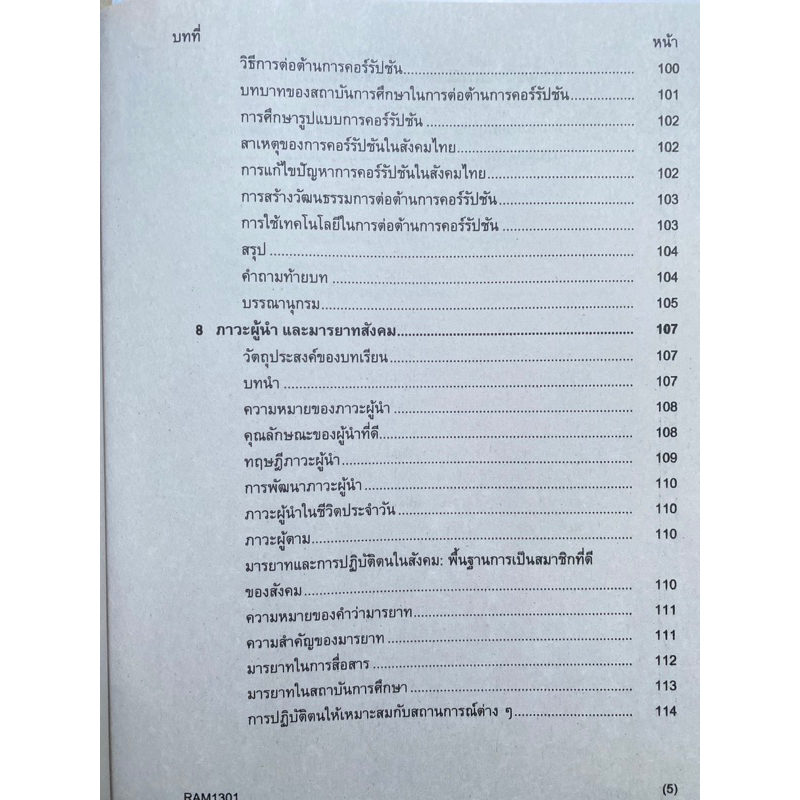 บทที่ หน้า

วิธีการต่อต้านการคอร์รัปชัน 100

บทบาทของสถาบันการศึกษาในการต่อต้านการคอร์รัปชัน 101

การศึกษารูปแบบการคอร์รัปชัน 102

สาเหตุของการคอร์รัปชันในสังคมไทย 102

การแก้ไขปัญหาการคอร์รัปชันในสังคมไทย 102

การสร้างวัฒนธรรมการต่อต้านการคอร์รัปชัน 103

การใช้เทคโนโลยีในการต่อต้านการคอร์รัปชัน 103

สรุป 104

คำถามท้ายบท 104

บรรณานุกรม 105

8 ภาวะผู้นำ และมารยาทสังคม 107

วัตถุประสงค์ของบทเรียน 107

บทนำ 107

ความหมายของภาวะผู้นำ 108

คุณลักษณะของผู้นำที่ดี 108

ทฤษฎีภาวะผู้นำ 109

การพัฒนาภาวะผู้นำ 110

ภาวะผู้นำในชีวิตประจำวัน 110

ภาวะผู้ตาม 110

มารยาทและการปฏิบัติตนในสังคม: พื้นฐานการเป็นสมาชิกที่ดีของสังคม 110

ความหมายของคำว่ามารยาท 111

ความสำคัญของมารยาท 111

มารยาทในการสื่อสาร 112

มารยาทในสถาบันการศึกษา 113

การปฏิบัติตนให้เหมาะสมกับสถานการณ์ต่าง ๆ 114

RAM1301 (5)